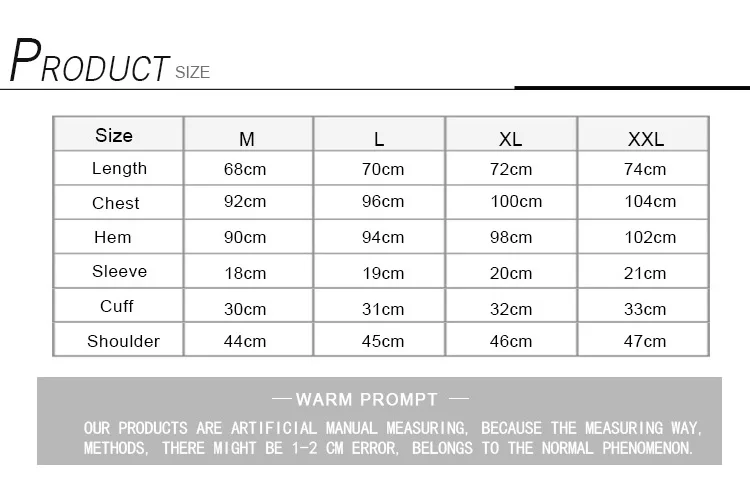 PRODUCT SIZE

| Size | M | L | XL | XXL |
|---|---|---|---|---|
| Length | 68cm | 70cm | 72cm | 74cm |
| Chest | 92cm | 96cm | 100cm | 104cm |
| Hem | 90cm | 94cm | 98cm | 102cm |
| Sleeve | 18cm | 19cm | 20cm | 21cm |
| Cuff | 30cm | 31cm | 32cm | 33cm |
| Shoulder | 44cm | 45cm | 46cm | 47cm |

— WARM PROMPT —

OUR PRODUCTS ARE ARTIFICIAL MANUAL MEASURING, BECAUSE THE MEASURING WAY, METHODS, THERE MIGHT BE 1-2 CM ERROR, BELONGS TO THE NORMAL PHENOMENON.